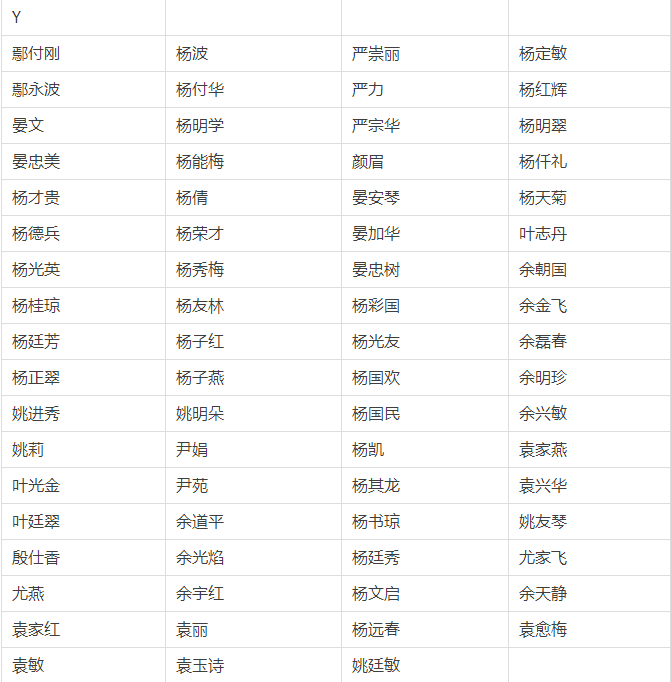 | Y | | | |
|---|---|---|---|
| 鄢付刚 | 杨波 | 严崇丽 | 杨定敏 |
| 鄢永波 | 杨付华 | 严力 | 杨红辉 |
| 晏文 | 杨明学 | 严宗华 | 杨明翠 |
| 晏忠美 | 杨能梅 | 颜眉 | 杨仟礼 |
| 杨才贵 | 杨倩 | 晏安琴 | 杨天菊 |
| 杨德兵 | 杨荣才 | 晏加华 | 叶志丹 |
| 杨光英 | 杨秀梅 | 晏忠树 | 余朝国 |
| 杨桂琼 | 杨友林 | 杨彩国 | 余金飞 |
| 杨廷芳 | 杨子红 | 杨光友 | 余磊春 |
| 杨正翠 | 杨子燕 | 杨国欢 | 余明珍 |
| 姚进秀 | 姚明朵 | 杨国民 | 余兴敏 |
| 姚莉 | 尹娟 | 杨凯 | 袁家燕 |
| 叶光金 | 尹苑 | 杨其龙 | 袁兴华 |
| 叶廷翠 | 余道平 | 杨书琼 | 姚友琴 |
| 殷仕香 | 余光焰 | 杨廷秀 | 尤家飞 |
| 尤燕 | 余宇红 | 杨文启 | 余天静 |
| 袁家红 | 袁丽 | 杨远春 | 袁愈梅 |
| 袁敏 | 袁玉诗 | 姚廷敏 | |